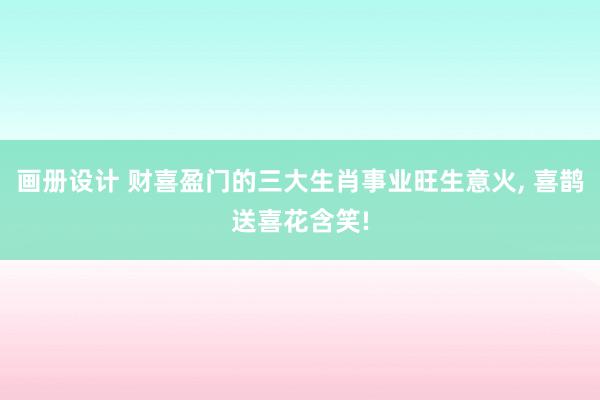 画册设计 财喜盈门的三大生肖事业旺生意火, 喜鹊送喜花含笑!